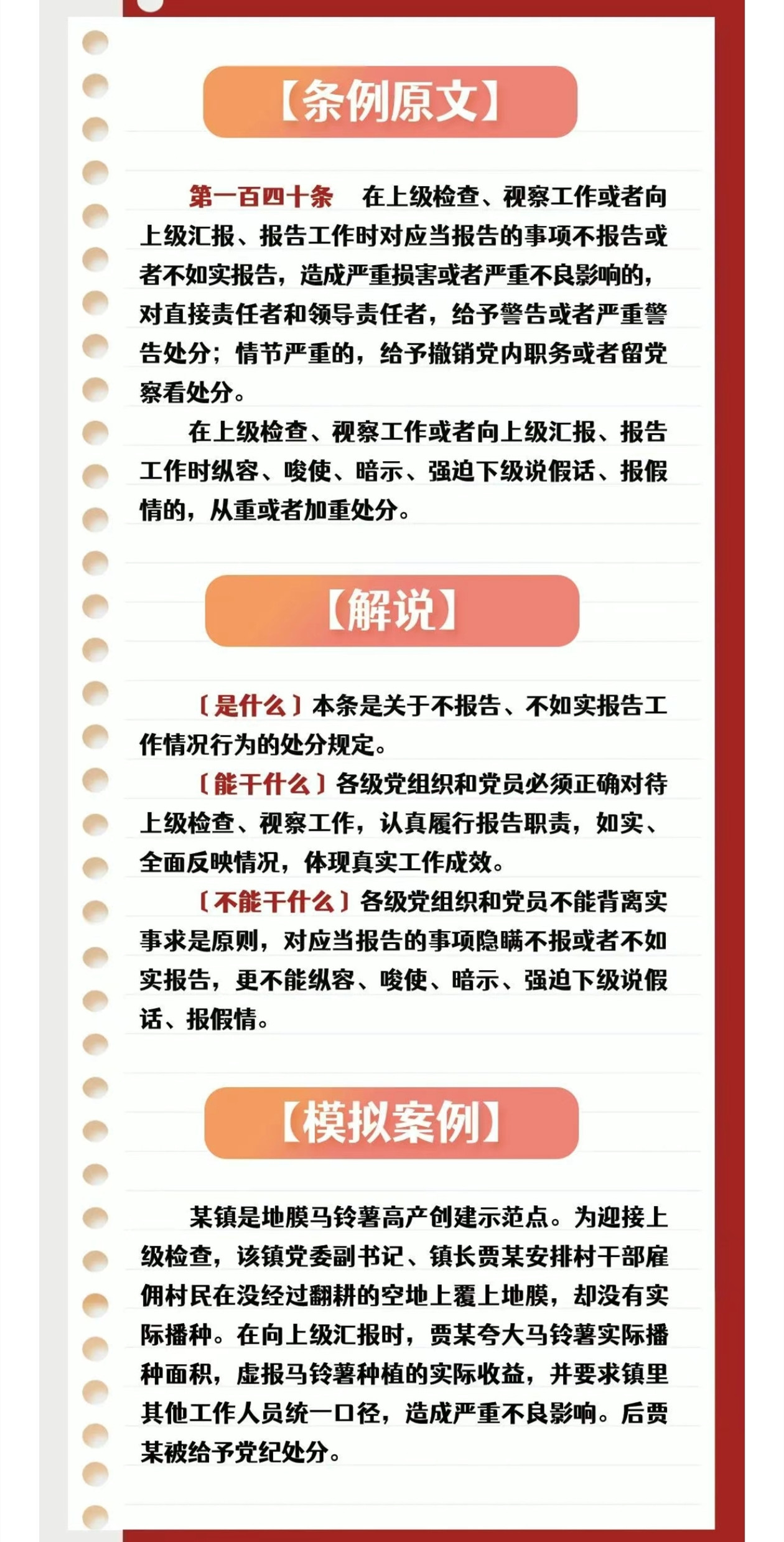 【条例原文】

第一百四十条　在上级检查、视察工作或者向上级汇报、报告工作时对应当报告的事项不报告或者不如实报告，造成严重损害或者严重不良影响的，对直接责任者和领导责任者，给予警告或者严重警告处分；情节严重的，给予撤销党内职务或者留党察看处分。

在上级检查、视察工作或者向上级汇报、报告工作时纵容、唆使、暗示、强迫下级说假话、报假情的，从重或者加重处分。

【解说】

〔是什么〕本条是关于不报告、不如实报告工作情况行为的处分规定。

〔能干什么〕各级党组织和党员必须正确对待上级检查、视察工作，认真履行报告职责，如实、全面反映情况，体现真实工作成效。

〔不能干什么〕各级党组织和党员不能背离实事求是原则，对应当报告的事项隐瞒不报或者不如实报告，更不能纵容、唆使、暗示、强迫下级说假话、报假情。

【模拟案例】

某镇是地膜马铃薯高产创建示范点。为迎接上级检查，该镇党委副书记、镇长贾某安排村干部雇佣村民在没经过翻耕的空地上覆上地膜，却没有实际播种。在向上级汇报时，贾某夸大马铃薯实际播种面积，虚报马铃薯种植的实际收益，并要求镇里其他工作人员统一口径，造成严重不良影响。后贾某被给予党纪处分。